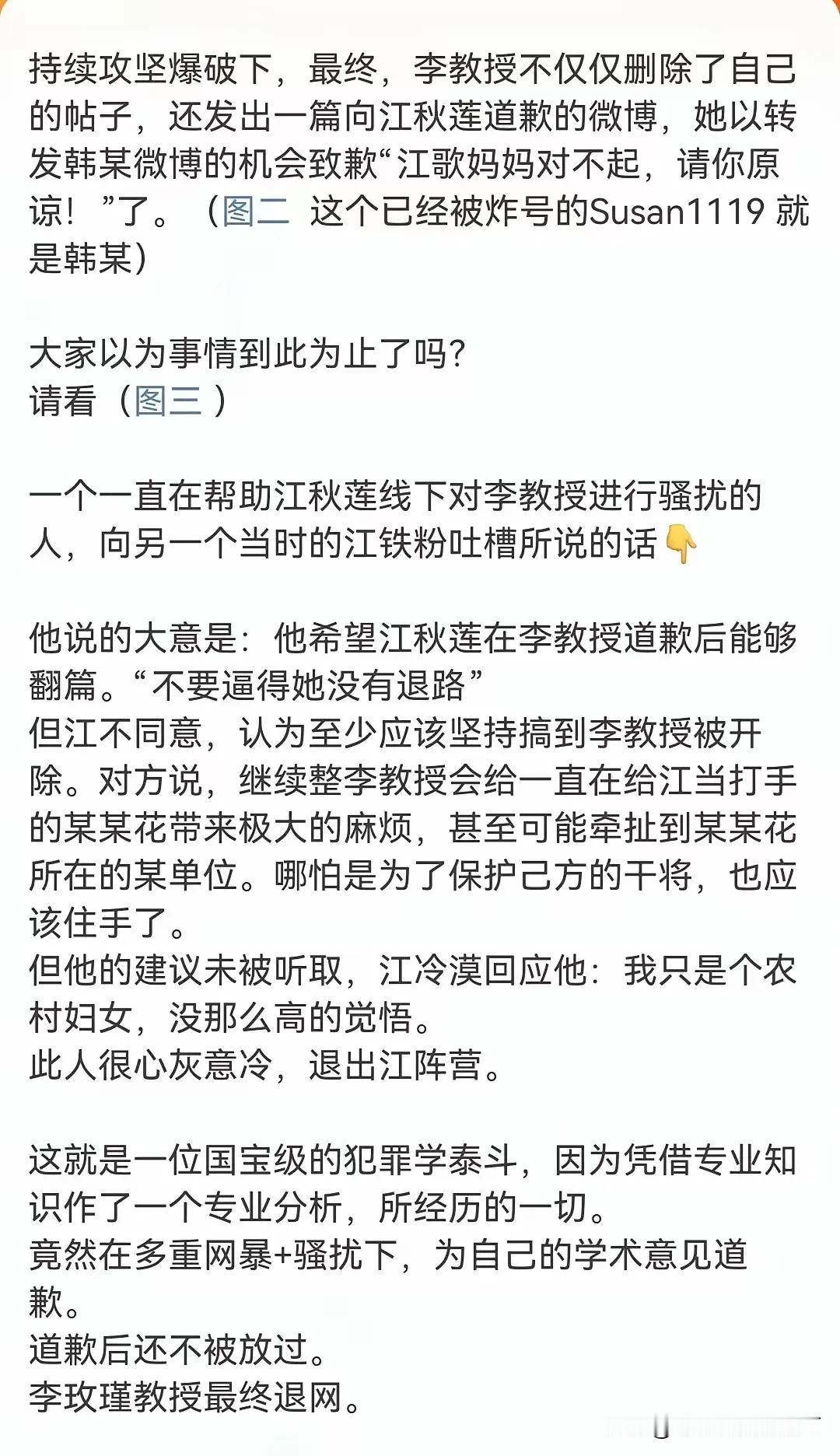 持续攻坚爆破下，最终，李教授不仅仅删除了自己的帖子，还发出一篇向江秋莲道歉的微博，她以转发韩某微博的机会致歉“江歌妈妈对不起，请你原谅！”了。（图二 这个已经被炸号的Susan1119 就是韩某）

大家以为事情到此为止了吗？
请看（图三 ）

一个一直在帮助江秋莲线下对李教授进行骚扰的人，向另一个当时的江铁粉吐槽所说的话👇

他说的大意是：他希望江秋莲在李教授道歉后能够翻篇。“不要逼得她没有退路”
但江不同意，认为至少应该坚持搞到李教授被开除。对方说，继续整李教授会给一直在给江当打手的某某花带来极大的麻烦，甚至可能牵扯到某某花所在的某单位。哪怕是为了保护己方的干将，也应该住手了。
但他的建议未被听取，江冷漠回应他：我只是个农村妇女，没那么高的觉悟。
此人很心灰意冷，退出江阵营。

这就是一位国宝级的犯罪学泰斗，因为凭借专业知识作了一个专业分析，所经历的一切。
竟然在多重网暴+骚扰下，为自己的学术意见道歉。
道歉后还不被放过。
李玫瑾教授最终退网。